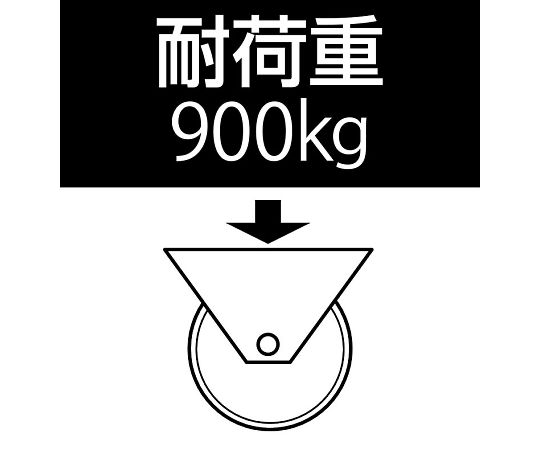 耐荷重
900kg